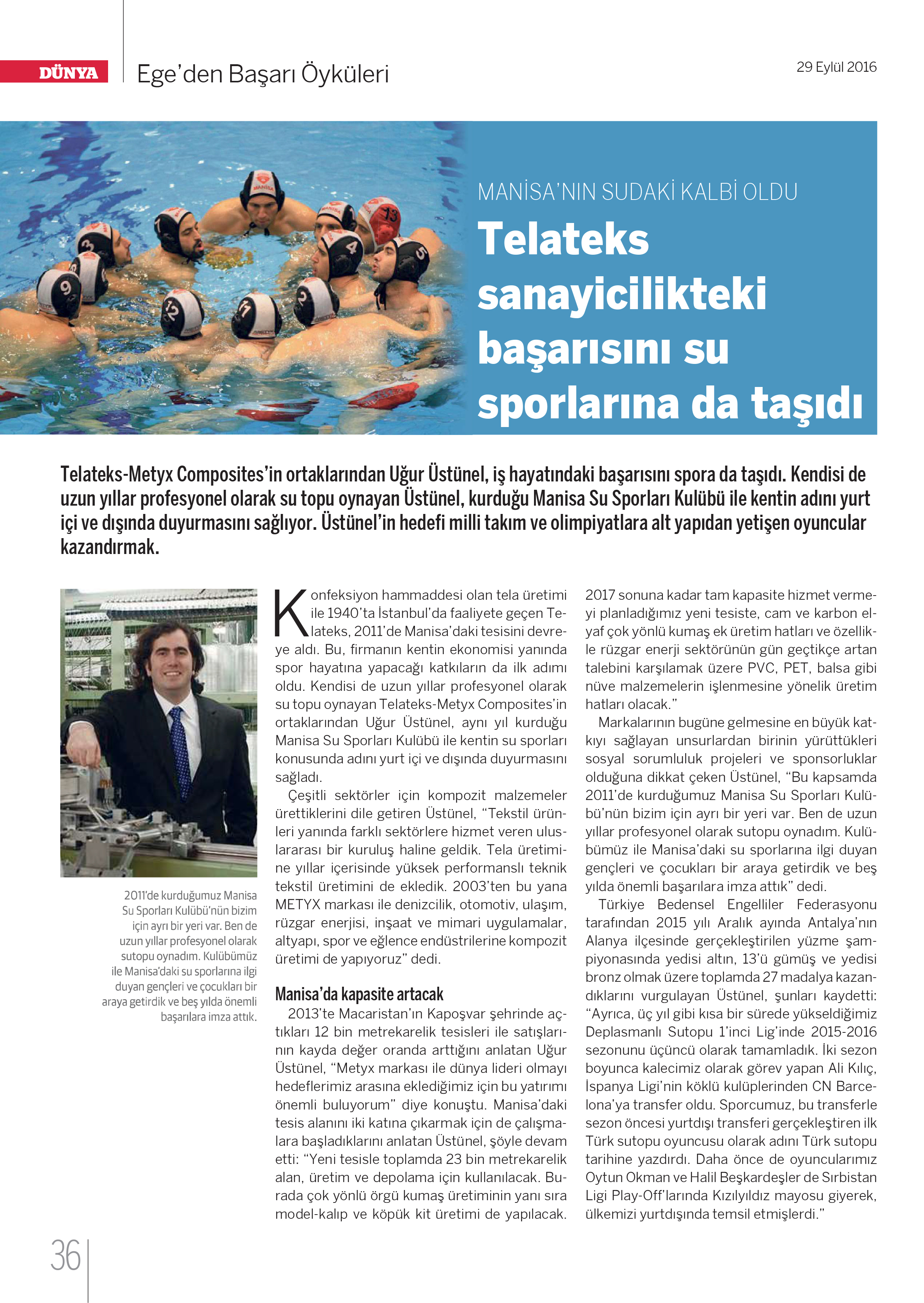 DÜNYA

Ege'den Başarı Öyküleri

29 Eylül 2016

MANİSA'NIN SUDAKİ KALBİ OLDU

Telateks sanayicilikteki başarısını su sporlarına da taşıdı

Telateks-Metyx Composites'in ortaklarından Uğur Üstünel, iş hayatındaki başarısını spora da taşıdı. Kendisi de uzun yıllar profesyonel olarak su topu oynayan Üstünel, kurduğu Manisa Su Sporları Kulübü ile kentin adını yurt içi ve dışında duyurmasını sağlıyor. Üstünel'in hedefi milli takım ve olimpiyatlara alt yapıdan yetişen oyuncular kazandırmak.

2011'de kurduğumuz Manisa Su Sporları Kulübü'nün bizim için ayrı bir yeri var. Ben de uzun yıllar profesyonel olarak sutopu oynadım. Kulübümüz ile Manisa'daki su sporlarına ilgi duyan gençleri ve çocukları bir araya getirdik ve beş yılda önemli başarılara imza attık.

Konfeksiyon hammaddesi olan tela üretimi ile 1940'ta İstanbul'da faaliyete geçen Telateks, 2011'de Manisa'daki tesisini devreye aldı. Bu, firmanın kentin ekonomisi yanında spor hayatına yapacağı katkıların da ilk adımı oldu. Kendisi de uzun yıllar profesyonel olarak su topu oynayan Telateks-Metyx Composites'in ortaklarından Uğur Üstünel, aynı yıl kurduğu Manisa Su Sporları Kulübü ile kentin su sporları konusunda adını yurt içi ve dışında duyurmasını sağladı.

Çeşitli sektörler için kompozit malzemeler ürettiklerini dile getiren Üstünel, "Tekstil ürünleri yanında farklı sektörlere hizmet veren uluslararası bir kuruluş haline geldik. Tela üretimine yıllar içerisinde yüksek performanslı teknik tekstil üretimini de ekledik. 2003'ten bu yana METYX markası ile denizcilik, otomotiv, ulaşım, rüzgar enerjisi, inşaat ve mimari uygulamalar, altyapı, spor ve eğlence endüstrilerine kompozit üretimi de yapıyoruz" dedi.

Manisa'da kapasite artacak

2013'te Macaristan'ın Kapoşvar şehrinde açtıkları 12 bin metrekarelik tesisleri ile satışlarının kayda değer oranda arttığını anlatan Uğur Üstünel, "Metyx markası ile dünya lideri olmayı hedeflerimiz arasına eklediğimiz için bu yatırımı önemli buluyorum" diye konuştu. Manisa'daki tesis alanını iki katına çıkarmak için de çalışmalara başladıklarını anlatan Üstünel, şöyle devam etti: "Yeni tesisle toplamda 23 bin metrekarelik alan, üretim ve depolama için kullanılacak. Burada çok yönlü örgü kumaş üretiminin yanı sıra model-kalıp ve köpük kit üretimi de yapılacak. 2017 sonuna kadar tam kapasite hizmet vermeyi planladığımız yeni tesiste, cam ve karbon elyaf çok yönlü kumaş ek üretim hatları ve özellikle rüzgar enerji sektörünün gün geçtikçe artan talebini karşılamak üzere PVC, PET, balsa gibi nüve malzemelerin işlenmesine yönelik üretim hatları olacak."

Markalarının bugüne gelmesine en büyük katkıyı sağlayan unsurlardan birinin yürüttükleri sosyal sorumluluk projeleri ve sponsorluklar olduğuna dikkat çeken Üstünel, "Bu kapsamda 2011'de kurduğumuz Manisa Su Sporları Kulübü'nün bizim için ayrı bir yeri var. Ben de uzun yıllar profesyonel olarak sutopu oynadım. Kulübümüz ile Manisa'daki su sporlarına ilgi duyan gençleri ve çocukları bir araya getirdik ve beş yılda önemli başarılara imza attık" dedi.

Türkiye Bedensel Engelliler Federasyonu tarafından 2015 yılı Aralık ayında Antalya'nın Alanya ilçesinde gerçekleştirilen yüzme şampiyonasında yedisi altın, 13'ü gümüş ve yedisi bronz olmak üzere toplamda 27 madalya kazandıklarını vurgulayan Üstünel, şunları kaydetti: "Ayrıca, üç yıl gibi kısa bir sürede yükseldiğimiz Deplasmanlı Sutopu 1'inci Lig'inde 2015-2016 sezonunu üçüncü olarak tamamladık. İki sezon boyunca kalecimiz olarak görev yapan Ali Kılıç, İspanya Ligi'nin köklü kulüplerinden CN Barcelona'ya transfer oldu. Sporcumuz, bu transferle sezon öncesi yurtdışı transferi gerçekleştiren ilk Türk sutopu oyuncusu olarak adını Türk sutopu tarihine yazdırdı. Daha önce de oyuncularımız Oytun Okman ve Halil Beşkardeşler de Sırbistan Ligi Play-Off'larında Kızılyıldız mayosu giyerek, ülkemizi yurtdışında temsil etmişlerdi."

36